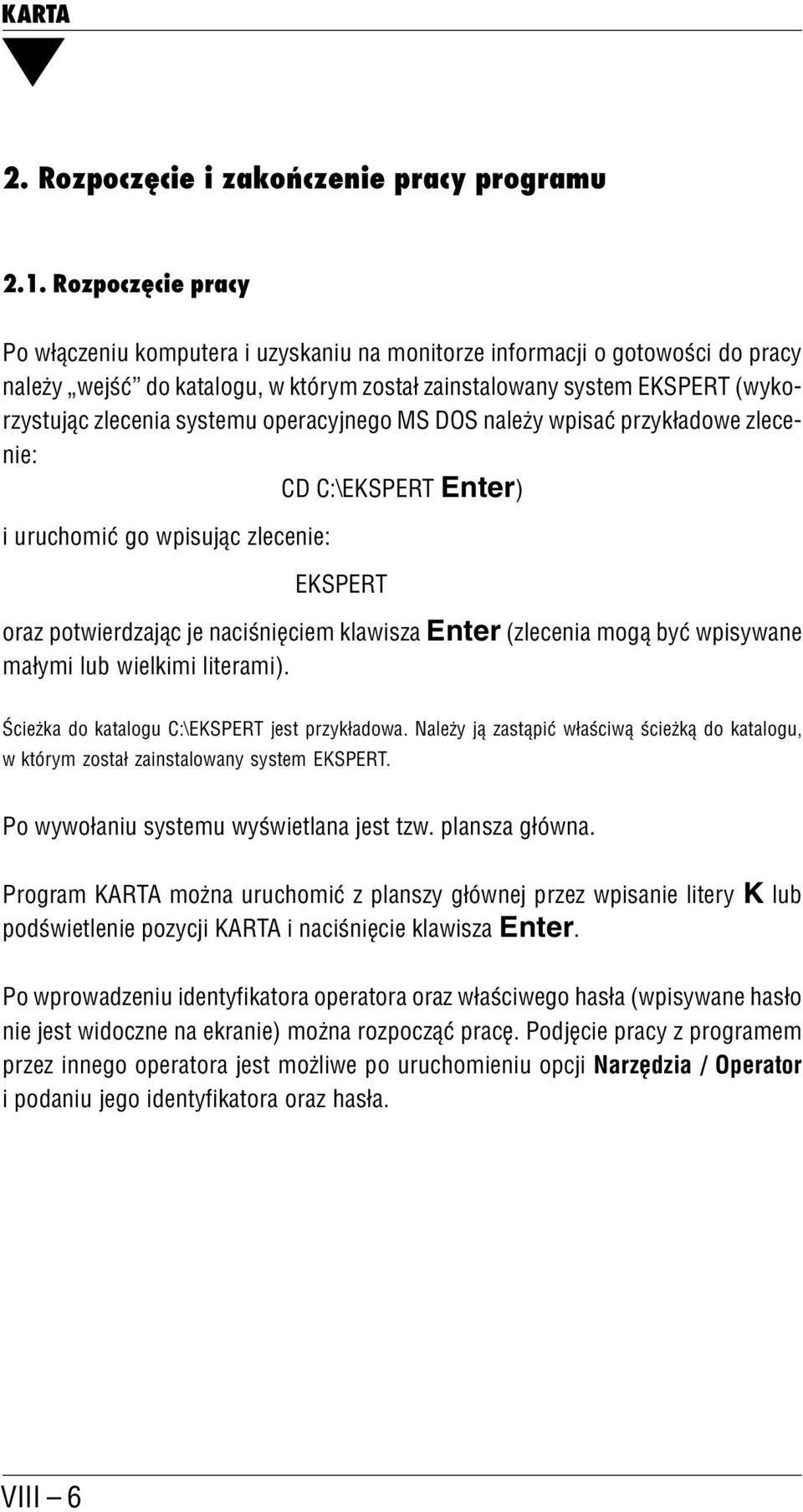 KARTA

2. Rozpoczęcie i zakończenie pracy programu

2.1. Rozpoczęcie pracy

Po włączeniu komputera i uzyskaniu na monitorze informacji o gotowości do pracy należy „wejść” do katalogu, w którym został zainstalowany system EKSPERT (wykorzystując zlecenia systemu operacyjnego MS DOS należy wpisać przykładowe zlecenie:

CD C:\EKSPERT Enter)

i uruchomić go wpisując zlecenie:

EKSPERT

oraz potwierdzając je naciśnięciem klawisza Enter (zlecenia mogą być wpisywane małymi lub wielkimi literami).

Ścieżka do katalogu C:\EKSPERT jest przykładowa. Należy ją zastąpić właściwą ścieżką do katalogu, w którym został zainstalowany system EKSPERT.

Po wywołaniu systemu wyświetlana jest tzw. plansza główna.

Program KARTA można uruchomić z planszy głównej przez wpisanie litery K lub podświetlenie pozycji KARTA i naciśnięcie klawisza Enter.

Po wprowadzeniu identyfikatora operatora oraz właściwego hasła (wpisywane hasło nie jest widoczne na ekranie) można rozpocząć pracę. Podjęcie pracy z programem przez innego operatora jest możliwe po uruchomieniu opcji Narzędzia / Operator i podaniu jego identyfikatora oraz hasła.

VIII – 6